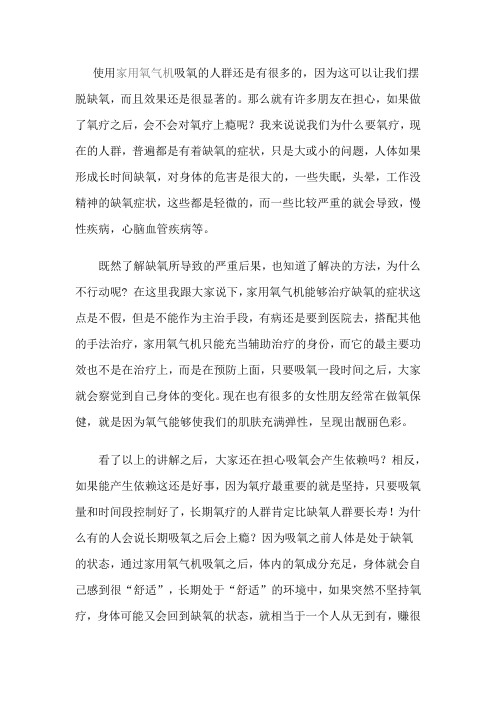 使用家用氧气机吸氧的人群还是有很多的，因为这可以让我们摆脱缺氧，而且效果还是很显著的。那么就有许多朋友在担心，如果做了氧疗之后，会不会对氧疗上瘾呢？我来说说我们为什么要氧疗，现在的人群，普遍都是有着缺氧的症状，只是大或小的问题，人体如果形成长时间缺氧，对身体的危害是很大的，一些失眠，头晕，工作没精神的缺氧症状，这些都是轻微的，而一些比较严重的就会导致，慢性疾病，心脑血管疾病等。

既然了解缺氧所导致的严重后果，也知道了解决的方法，为什么不行动呢？在这里我跟大家说下，家用氧气机能够治疗缺氧的症状这点是不假，但是不能作为主治手段，有病还是要到医院去，搭配其他的手法治疗，家用氧气机只能充当辅助治疗的身份，而它的最主要功效也不是在治疗上，而是在预防上面，只要吸氧一段时间之后，大家就会察觉到自己身体的变化。现在也有很多的女性朋友经常在做氧保健，就是因为氧气能够使我们的肌肤充满弹性，呈现出靓丽色彩。

看了以上的讲解之后，大家还在担心吸氧会产生依赖吗？相反，如果能产生依赖这还是好事，因为氧疗最重要的就是坚持，只要吸氧量和时间段控制好了，长期氧疗的人群肯定比缺氧人群要长寿！为什么有的人会说长期吸氧之后会上瘾？因为吸氧之前人体是处于缺氧的状态，通过家用氧气机吸氧之后，体内的氧成分充足，身体就会自己感到很“舒适”，长期处于“舒适”的环境中，如果突然不坚持氧疗，身体可能又会回到缺氧的状态，就相当于一个人从无到有，赚很